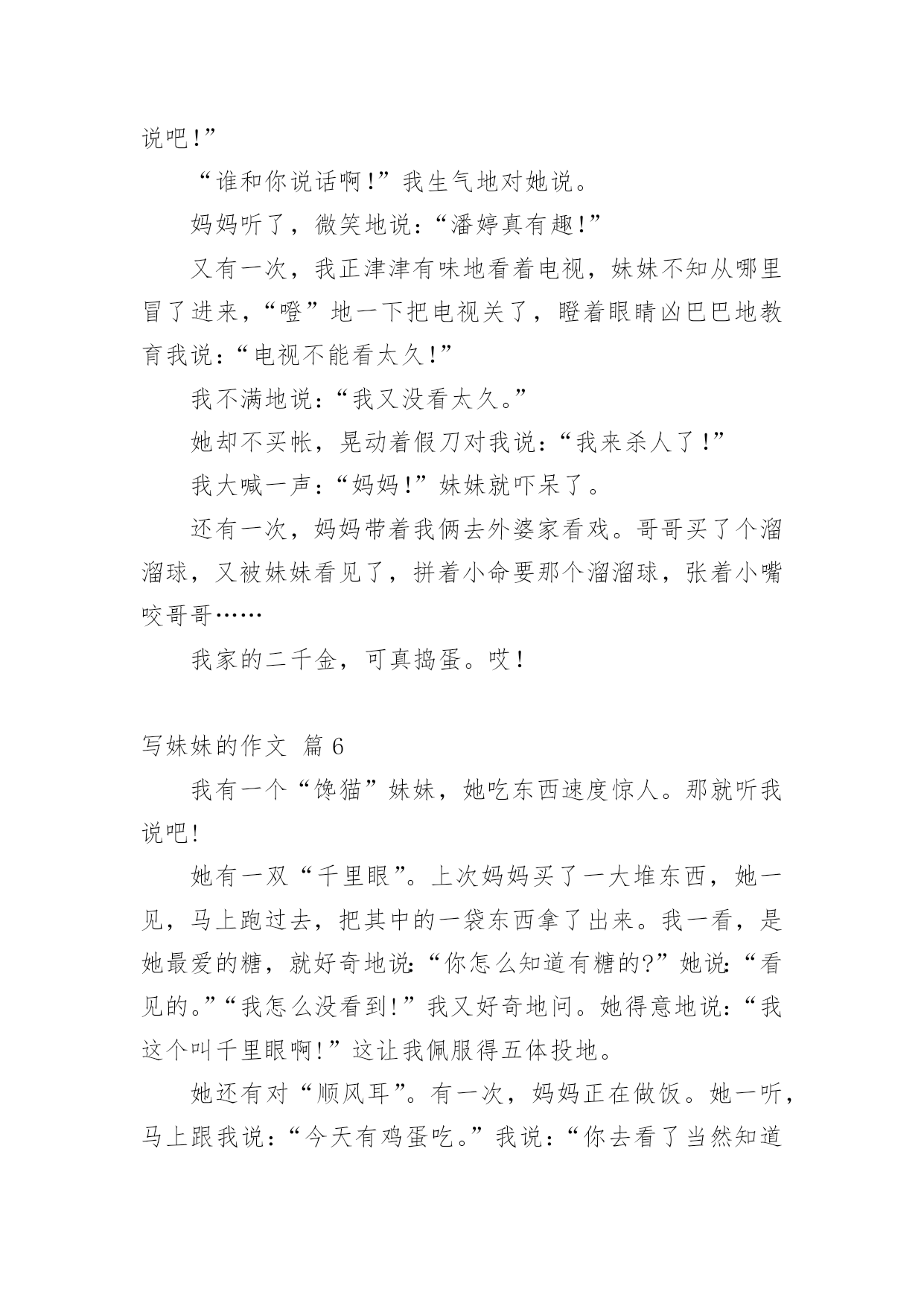 说吧!”

“谁和你说话啊!”我生气地对她说。

妈妈听了，微笑地说:“潘婷真有趣!”

又有一次，我正津津有味地看着电视，妹妹不知从哪里冒了进来，“噔”地一下把电视关了，瞪着眼睛凶巴巴地教育我说:“电视不能看太久!”

我不满地说:“我又没看太久。”

她却不买帐，晃动着假刀对我说:“我来杀人了!”

我大喊一声:“妈妈!”妹妹就吓呆了。

还有一次，妈妈带着我俩去外婆家看戏。哥哥买了个溜溜球，又被妹妹看见了，拼着小命要那个溜溜球，张着小嘴咬哥哥……

我家的二千金，可真捣蛋。哎!

写妹妹的作文 篇6

我有一个“馋猫”妹妹，她吃东西速度惊人。那就听我说吧!

她有一双“千里眼”。上次妈妈买了一大堆东西，她一见，马上跑过去，把其中的一袋东西拿了出来。我一看，是她最爱的糖，就好奇地说:“你怎么知道有糖的?”她说:“看见的。”“我怎么没看到!”我又好奇地问。她得意地说:“我这个叫千里眼啊!”这让我佩服得五体投地。

她还有对“顺风耳”。有一次，妈妈正在做饭。她一听，马上跟我说:“今天有鸡蛋吃。”我说:“你去看了当然知道